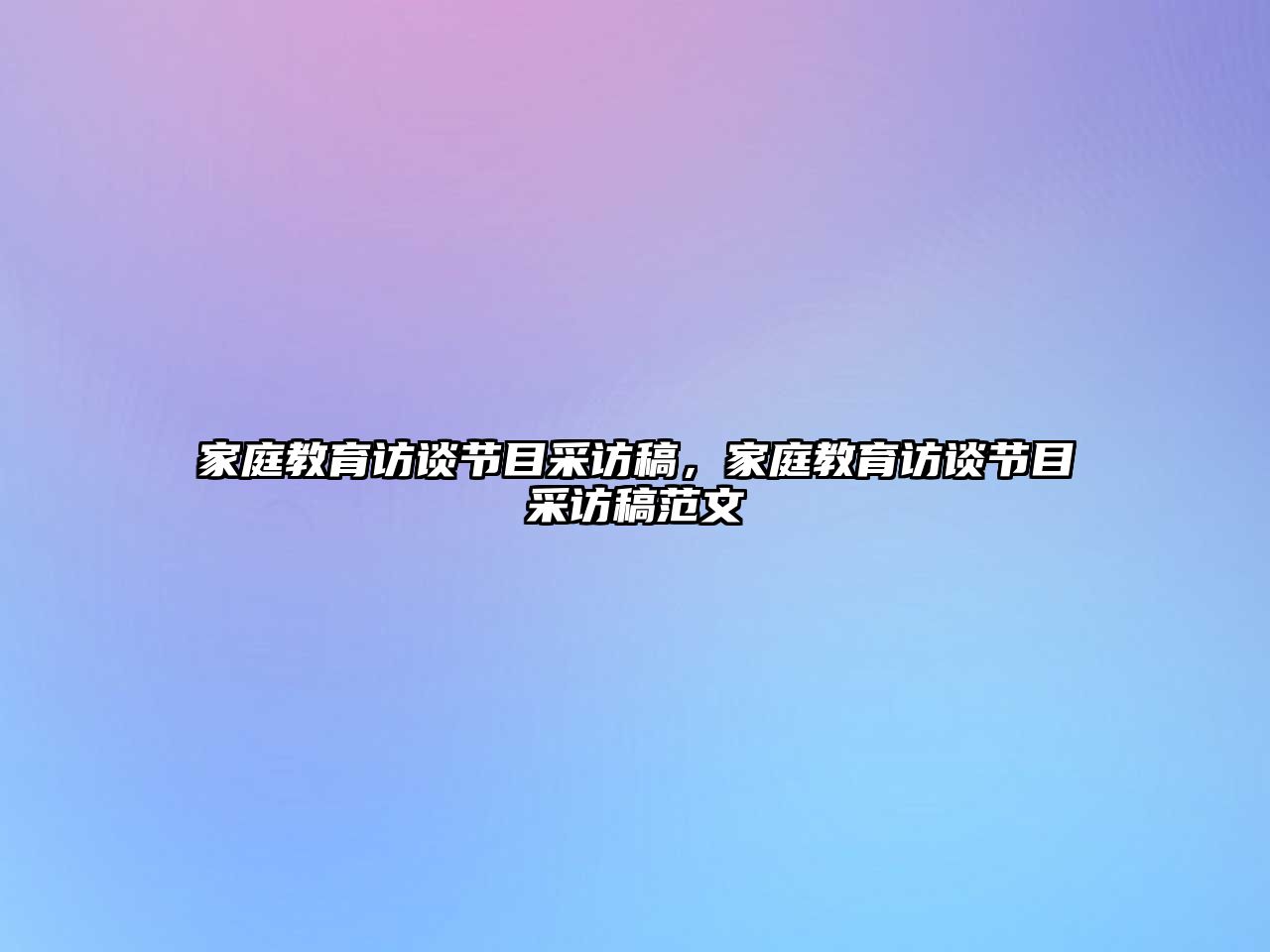 家庭教育访谈节目采访稿，家庭教育访谈节目采访稿范文